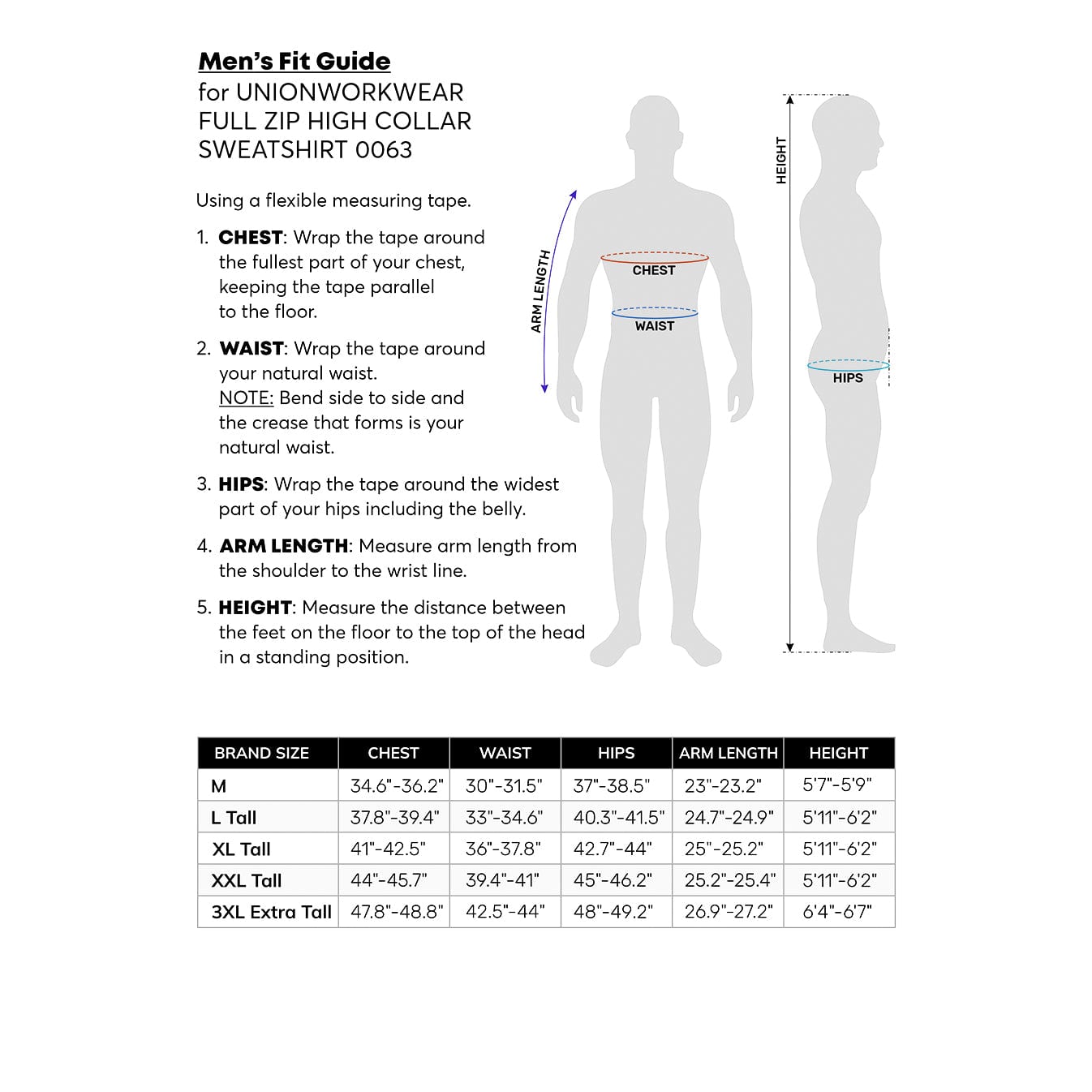 Men's Fit Guide
for UNIONWORKWEAR FULL ZIP HIGH COLLAR SWEATSHIRT 0063

Using a flexible measuring tape.

1. CHEST: Wrap the tape around the fullest part of your chest, keeping the tape parallel to the floor.

2. WAIST: Wrap the tape around your natural waist.
NOTE: Bend side to side and the crease that forms is your natural waist.

3. HIPS: Wrap the tape around the widest part of your hips including the belly.

4. ARM LENGTH: Measure arm length from the shoulder to the wrist line.

5. HEIGHT: Measure the distance between the feet on the floor to the top of the head in a standing position.

ARM LENGTH
CHEST
WAIST
HEIGHT
HIPS

| BRAND SIZE | CHEST | WAIST | HIPS | ARM LENGTH | HEIGHT |
|---|---|---|---|---|---|
| M | 34.6"-36.2" | 30"-31.5" | 37"-38.5" | 23"-23.2" | 5'7"-5'9" |
| L Tall | 37.8"-39.4" | 33"-34.6" | 40.3"-41.5" | 24.7"-24.9" | 5'11"-6'2" |
| XL Tall | 41"-42.5" | 36"-37.8" | 42.7"-44" | 25"-25.2" | 5'11"-6'2" |
| XXL Tall | 44"-45.7" | 39.4"-41" | 45"-46.2" | 25.2"-25.4" | 5'11"-6'2" |
| 3XL Extra Tall | 47.8"-48.8" | 42.5"-44" | 48"-49.2" | 26.9"-27.2" | 6'4"-6'7" |